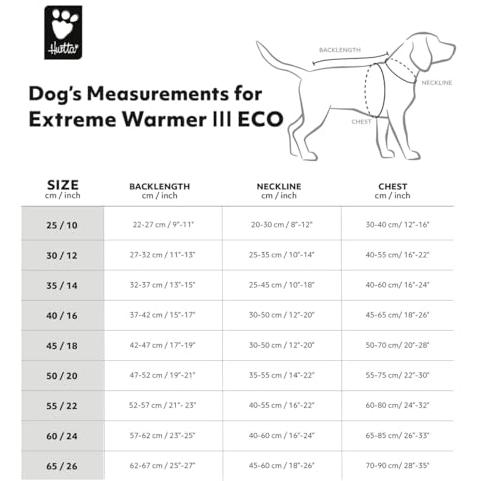 Hurtta

Dog's Measurements for Extreme Warmer III ECO

BACKLENGTH

NECKLINE

CHEST

| SIZE cm / inch | BACKLENGTH cm / inch | NECKLINE cm / inch | CHEST cm / inch |
|---|---|---|---|
| 25 / 10 | 22-27 cm / 9"-11" | 20-30 cm / 8"-12" | 30-40 cm/ 12"-16" |
| 30 / 12 | 27-32 cm / 11"-13" | 25-35 cm / 10"-14" | 40-55 cm/ 16"-22" |
| 35 / 14 | 32-37 cm / 13"-15" | 25-45 cm / 10"-18" | 40-60 cm/ 16"-24" |
| 40 / 16 | 37-42 cm / 15"-17" | 30-50 cm / 12"-20" | 45-65 cm/ 18"-26" |
| 45 / 18 | 42-47 cm / 17"-19" | 30-50 cm / 12"-20" | 50-70 cm/ 20"-28" |
| 50 / 20 | 47-52 cm / 19"-21" | 35-55 cm / 14"-22" | 55-75 cm/ 22"-30" |
| 55 / 22 | 52-57 cm / 21"- 23" | 40-55 cm / 16"-22" | 60-80 cm/ 24"-32" |
| 60 / 24 | 57-62 cm / 23"-25" | 40-60 cm / 16"-24" | 65-85 cm/ 26"-33" |
| 65 / 26 | 62-67 cm / 25"-27" | 45-60 cm / 18"-26" | 70-90 cm/ 28"-35" |